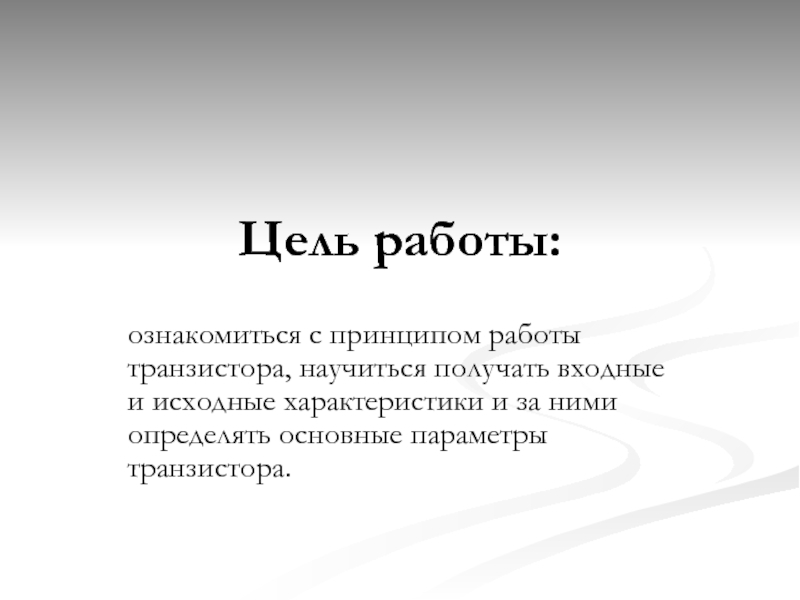 Цель работы:

ознакомиться с принципом работы транзистора, научиться получать входные и исходные характеристики и за ними определять основные параметры транзистора.